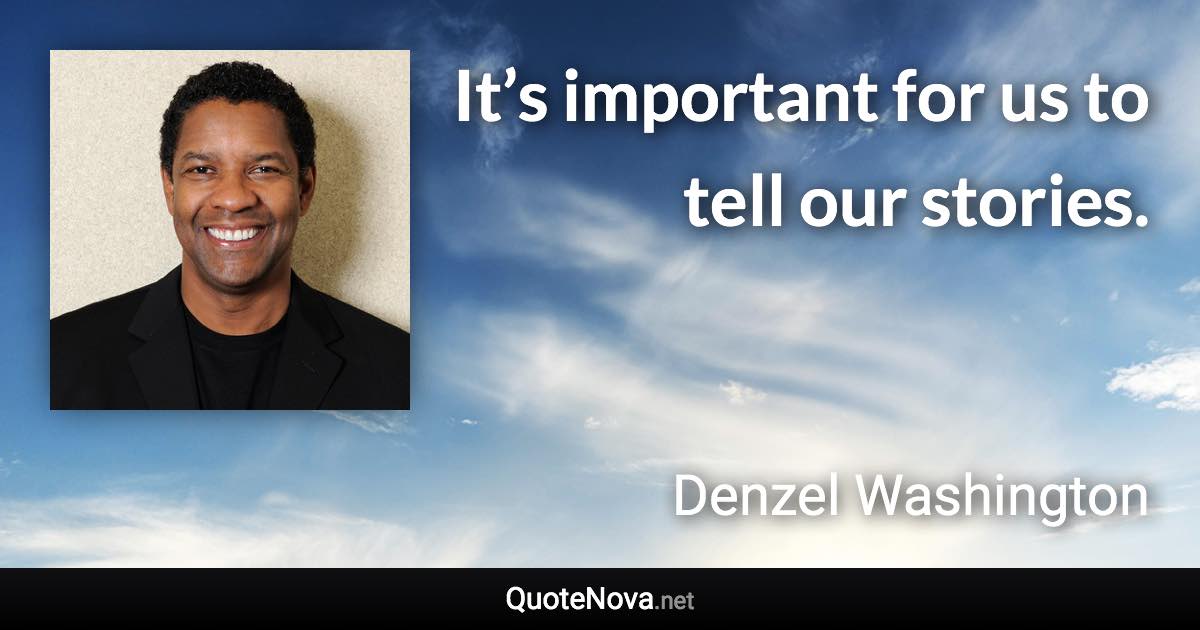 It’s important for us to tell our stories.

Denzel Washington

QuoteNova.net